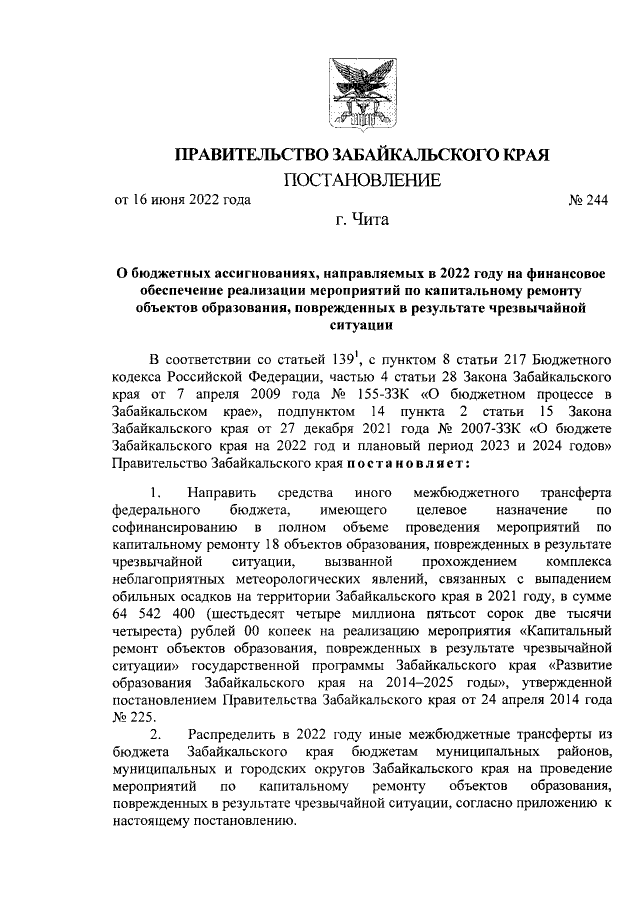 ПРАВИТЕЛЬСТВО ЗАБАЙКАЛЬСКОГО КРАЯ

ПОСТАНОВЛЕНИЕ

от 16 июня 2022 года № 244

г. Чита

О бюджетных ассигнованиях, направляемых в 2022 году на финансовое обеспечение реализации мероприятий по капитальному ремонту объектов образования, поврежденных в результате чрезвычайной ситуации

В соответствии со статьей $139^1$, с пунктом 8 статьи 217 Бюджетного кодекса Российской Федерации, частью 4 статьи 28 Закона Забайкальского края от 7 апреля 2009 года № 155-ЗЗК «О бюджетном процессе в Забайкальском крае», подпунктом 14 пункта 2 статьи 15 Закона Забайкальского края от 27 декабря 2021 года № 2007-ЗЗК «О бюджете Забайкальского края на 2022 год и плановый период 2023 и 2024 годов» Правительство Забайкальского края постановляет:

1. Направить средства иного межбюджетного трансферта федерального бюджета, имеющего целевое назначение по софинансированию в полном объеме проведения мероприятий по капитальному ремонту 18 объектов образования, поврежденных в результате чрезвычайной ситуации, вызванной прохождением комплекса неблагоприятных метеорологических явлений, связанных с выпадением обильных осадков на территории Забайкальского края в 2021 году, в сумме 64 542 400 (шестьдесят четыре миллиона пятьсот сорок две тысячи четыреста) рублей 00 копеек на реализацию мероприятия «Капитальный ремонт объектов образования, поврежденных в результате чрезвычайной ситуации» государственной программы Забайкальского края «Развитие образования Забайкальского края на 2014–2025 годы», утвержденной постановлением Правительства Забайкальского края от 24 апреля 2014 года № 225.

2. Распределить в 2022 году иные межбюджетные трансферты из бюджета Забайкальского края бюджетам муниципальных районов, муниципальных и городских округов Забайкальского края на проведение мероприятий по капитальному ремонту объектов образования, поврежденных в результате чрезвычайной ситуации, согласно приложению к настоящему постановлению.